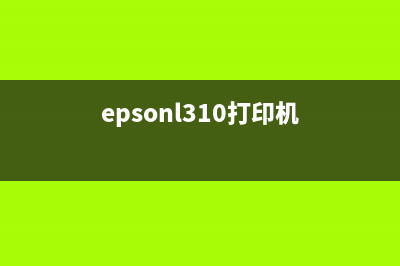 epsonl310打印机